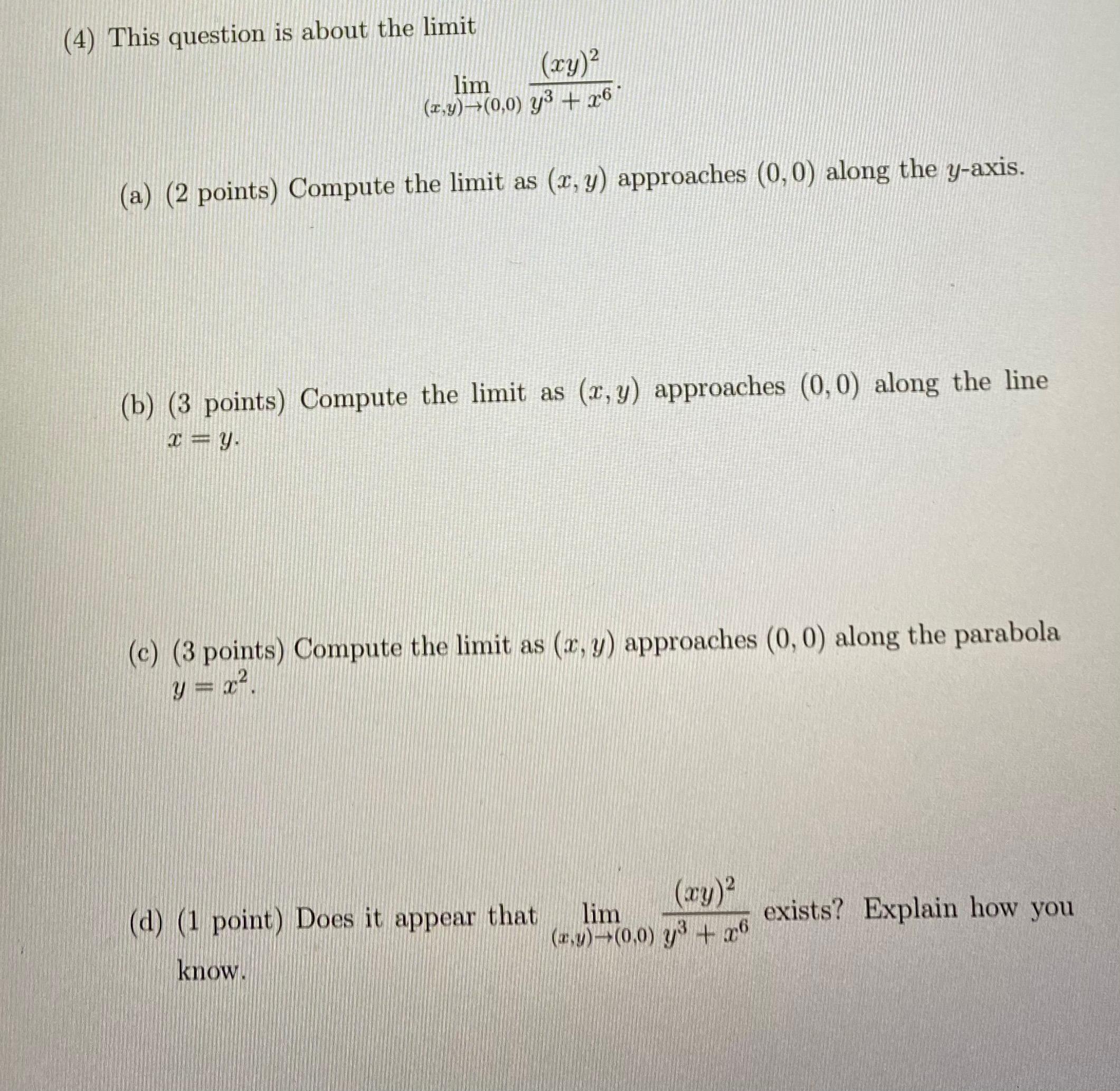 (4) This question is about the limit

$$\lim_{(x,y)\to(0,0)} \frac{(xy)^2}{y^3+x^6}.$$

(a) (2 points) Compute the limit as $(x, y)$ approaches $(0, 0)$ along the $y$-axis.

(b) (3 points) Compute the limit as $(x, y)$ approaches $(0, 0)$ along the line $x = y$.

(c) (3 points) Compute the limit as $(x, y)$ approaches $(0, 0)$ along the parabola $y = x^2$.

(d) (1 point) Does it appear that $\lim_{(x,y)\to(0,0)} \frac{(xy)^2}{y^3+x^6}$ exists? Explain how you know.